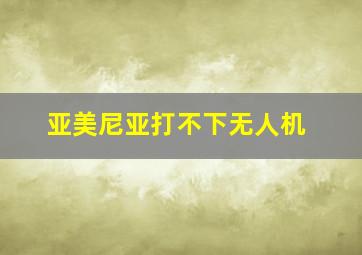 亚美尼亚打不下无人机